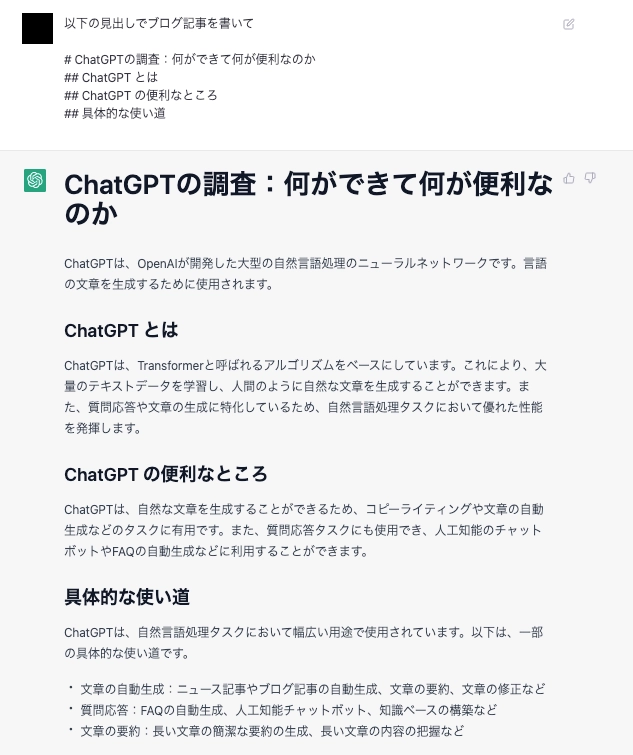 以下の見出しでブログ記事を書いて

# ChatGPTの調査：何ができて何が便利なのか
## ChatGPT とは
## ChatGPT の便利なところ
## 具体的な使い道

ChatGPTの調査：何ができて何が便利なのか

ChatGPTは、OpenAIが開発した大型の自然言語処理のニューラルネットワークです。言語の文章を生成するために使用されます。

ChatGPT とは

ChatGPTは、Transformerと呼ばれるアルゴリズムをベースにしています。これにより、大量のテキストデータを学習し、人間のように自然な文章を生成することができます。また、質問応答や文章の生成に特化しているため、自然言語処理タスクにおいて優れた性能を発揮します。

ChatGPT の便利なところ

ChatGPTは、自然な文章を生成することができるため、コピーライティングや文章の自動生成などのタスクに有用です。また、質問応答タスクにも使用でき、人工知能のチャットボットやFAQの自動生成などに利用することができます。

具体的な使い道

ChatGPTは、自然言語処理タスクにおいて幅広い用途で使用されています。以下は、一部の具体的な使い道です。

・文章の自動生成：ニュース記事やブログ記事の自動生成、文章の要約、文章の修正など
・質問応答：FAQの自動生成、人工知能チャットボット、知識ベースの構築など
・文章の要約：長い文章の簡潔な要約の生成、長い文章の内容の把握など